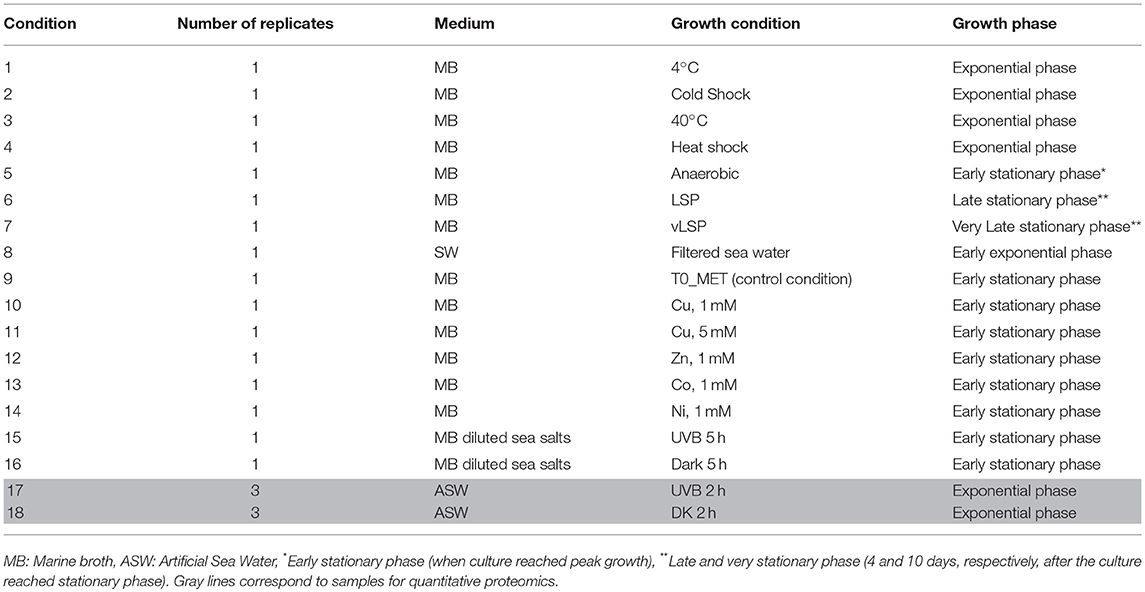 | Condition | Number of replicates | Medium | Growth condition | Growth phase |
|---|---|---|---|---|
| 1 | 1 | MB | 4°C | Exponential phase |
| 2 | 1 | MB | Cold Shock | Exponential phase |
| 3 | 1 | MB | 40°C | Exponential phase |
| 4 | 1 | MB | Heat shock | Exponential phase |
| 5 | 1 | MB | Anaerobic | Early stationary phase* |
| 6 | 1 | MB | LSP | Late stationary phase** |
| 7 | 1 | MB | vLSP | Very Late stationary phase** |
| 8 | 1 | SW | Filtered sea water | Early exponential phase |
| 9 | 1 | MB | T0_MET (control condition) | Early stationary phase |
| 10 | 1 | MB | Cu, 1 mM | Early stationary phase |
| 11 | 1 | MB | Cu, 5 mM | Early stationary phase |
| 12 | 1 | MB | Zn, 1 mM | Early stationary phase |
| 13 | 1 | MB | Co, 1 mM | Early stationary phase |
| 14 | 1 | MB | Ni, 1 mM | Early stationary phase |
| 15 | 1 | MB diluted sea salts | UVB 5 h | Early stationary phase |
| 16 | 1 | MB diluted sea salts | Dark 5 h | Early stationary phase |
| 17 | 3 | ASW | UVB 2 h | Exponential phase |
| 18 | 3 | ASW | DK 2 h | Exponential phase |

MB: Marine broth, ASW: Artificial Sea Water, *Early stationary phase (when culture reached peak growth), **Late and very stationary phase (4 and 10 days, respectively, after the culture reached stationary phase). Gray lines correspond to samples for quantitative proteomics.